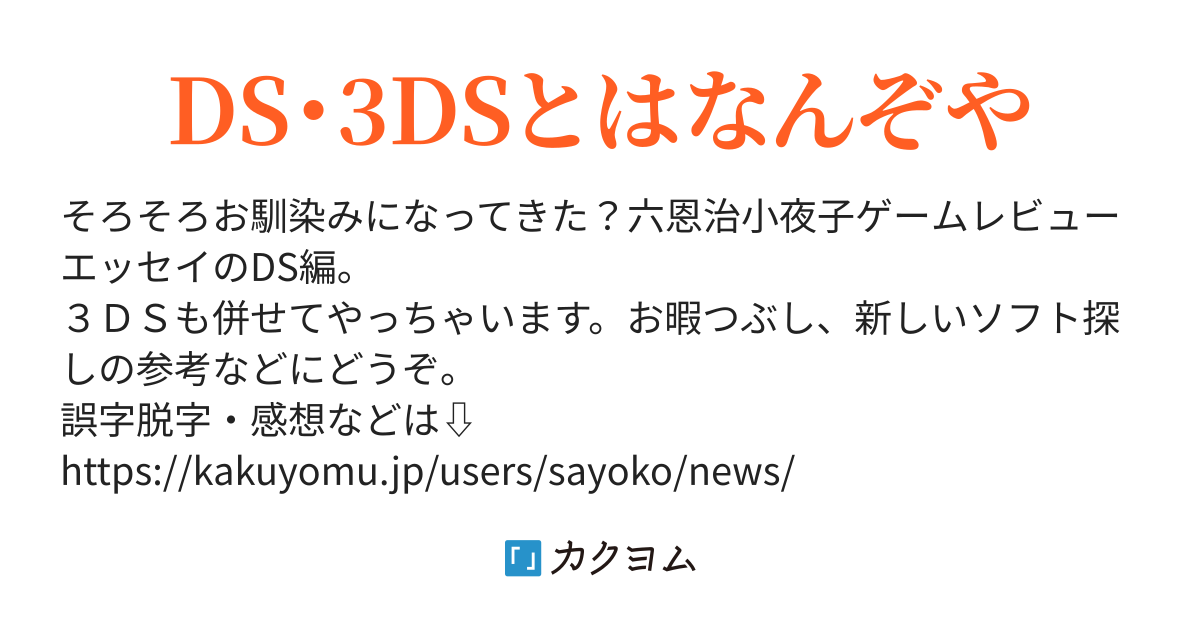 DS・3DSとはなんぞや

そろそろお馴染みになってきた？六恩治小夜子ゲームレビューエッセイのDS編。
３ＤＳも併せてやっちゃいます。お暇つぶし、新しいソフト探しの参考などにどうぞ。
誤字脱字・感想などは⇩
https://kakuyomu.jp/users/sayoko/news/

カクヨム